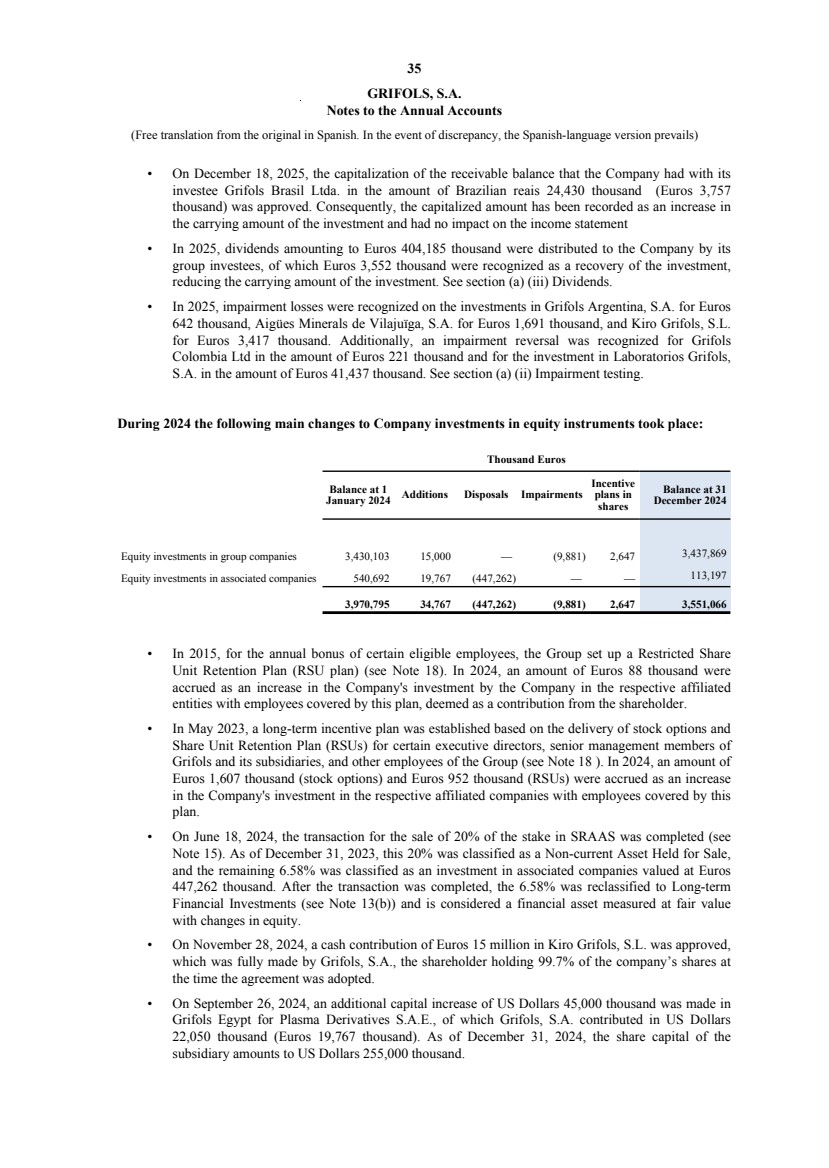 35

GRIFOLS, S.A.
Notes to the Annual Accounts

(Free translation from the original in Spanish. In the event of discrepancy, the Spanish-language version prevails)

• On December 18, 2025, the capitalization of the receivable balance that the Company had with its investee Grifols Brasil Ltda. in the amount of Brazilian reais 24,430 thousand (Euros 3,757 thousand) was approved. Consequently, the capitalized amount has been recorded as an increase in the carrying amount of the investment and had no impact on the income statement

• In 2025, dividends amounting to Euros 404,185 thousand were distributed to the Company by its group investees, of which Euros 3,552 thousand were recognized as a recovery of the investment, reducing the carrying amount of the investment. See section (a) (iii) Dividends.

• In 2025, impairment losses were recognized on the investments in Grifols Argentina, S.A. for Euros 642 thousand, Aigües Minerals de Vilajuïga, S.A. for Euros 1,691 thousand, and Kiro Grifols, S.L. for Euros 3,417 thousand. Additionally, an impairment reversal was recognized for Grifols Colombia Ltd in the amount of Euros 221 thousand and for the investment in Laboratorios Grifols, S.A. in the amount of Euros 41,437 thousand. See section (a) (ii) Impairment testing.

During 2024 the following main changes to Company investments in equity instruments took place:

Thousand Euros

| | Balance at 1 January 2024 | Additions | Disposals | Impairments | Incentive plans in shares | Balance at 31 December 2024 |
|---|---|---|---|---|---|---|
| Equity investments in group companies | 3,430,103 | 15,000 | — | (9,881) | 2,647 | 3,437,869 |
| Equity investments in associated companies | 540,692 | 19,767 | (447,262) | — | — | 113,197 |
| | 3,970,795 | 34,767 | (447,262) | (9,881) | 2,647 | 3,551,066 |

• In 2015, for the annual bonus of certain eligible employees, the Group set up a Restricted Share Unit Retention Plan (RSU plan) (see Note 18). In 2024, an amount of Euros 88 thousand were accrued as an increase in the Company's investment by the Company in the respective affiliated entities with employees covered by this plan, deemed as a contribution from the shareholder.

• In May 2023, a long-term incentive plan was established based on the delivery of stock options and Share Unit Retention Plan (RSUs) for certain executive directors, senior management members of Grifols and its subsidiaries, and other employees of the Group (see Note 18 ). In 2024, an amount of Euros 1,607 thousand (stock options) and Euros 952 thousand (RSUs) were accrued as an increase in the Company's investment in the respective affiliated companies with employees covered by this plan.

• On June 18, 2024, the transaction for the sale of 20% of the stake in SRAAS was completed (see Note 15). As of December 31, 2023, this 20% was classified as a Non-current Asset Held for Sale, and the remaining 6.58% was classified as an investment in associated companies valued at Euros 447,262 thousand. After the transaction was completed, the 6.58% was reclassified to Long-term Financial Investments (see Note 13(b)) and is considered a financial asset measured at fair value with changes in equity.

• On November 28, 2024, a cash contribution of Euros 15 million in Kiro Grifols, S.L. was approved, which was fully made by Grifols, S.A., the shareholder holding 99.7% of the company's shares at the time the agreement was adopted.

• On September 26, 2024, an additional capital increase of US Dollars 45,000 thousand was made in Grifols Egypt for Plasma Derivatives S.A.E., of which Grifols, S.A. contributed in US Dollars 22,050 thousand (Euros 19,767 thousand). As of December 31, 2024, the share capital of the subsidiary amounts to US Dollars 255,000 thousand.